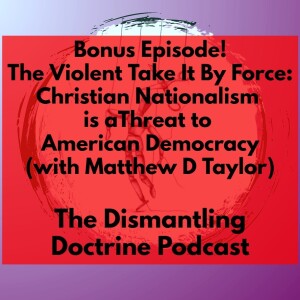 Bonus Episode!
The Violent Take It By Force: Christian Nationalism is aThreat to American Democracy (with Matthew D Taylor)

The Dismantling Doctrine Podcast